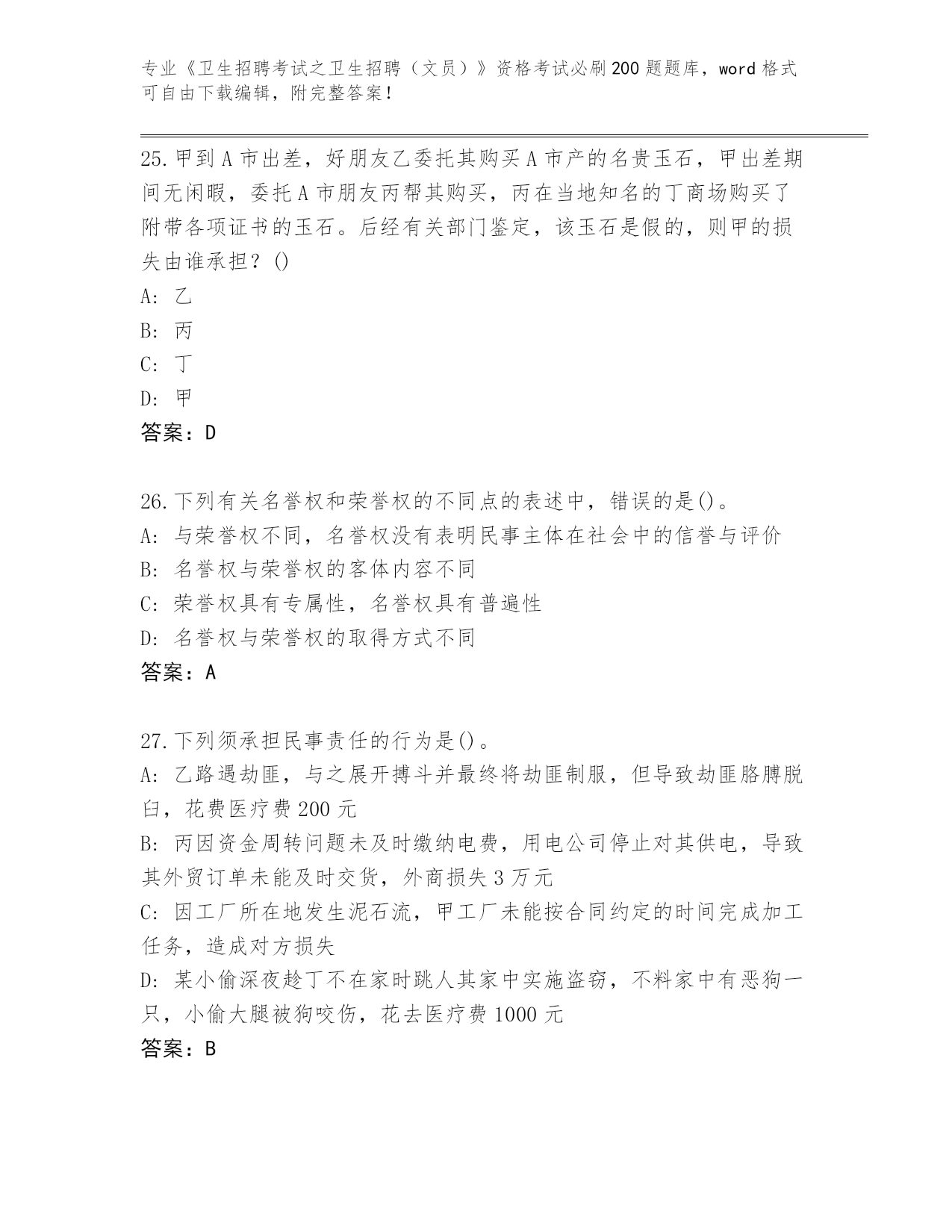 专业《卫生招聘考试之卫生招聘（文员）》资格考试必刷200题题库，word格式可自由下载编辑，附完整答案！

25.甲到A市出差，好朋友乙委托其购买A市产的名贵玉石，甲出差期间无闲暇，委托A市朋友丙帮其购买，丙在当地知名的丁商场购买了附带各项证书的玉石。后经有关部门鉴定，该玉石是假的，则甲的损失由谁承担？()
A: 乙
B: 丙
C: 丁
D: 甲
答案：D

26.下列有关名誉权和荣誉权的不同点的表述中，错误的是()。
A: 与荣誉权不同，名誉权没有表明民事主体在社会中的信誉与评价
B: 名誉权与荣誉权的客体内容不同
C: 荣誉权具有专属性，名誉权具有普遍性
D: 名誉权与荣誉权的取得方式不同
答案：A

27.下列须承担民事责任的行为是()。
A: 乙路遇劫匪，与之展开搏斗并最终将劫匪制服，但导致劫匪胳膊脱臼，花费医疗费200元
B: 丙因资金周转问题未及时缴纳电费，用电公司停止对其供电，导致其外贸订单未能及时交货，外商损失3万元
C: 因工厂所在地发生泥石流，甲工厂未能按合同约定的时间完成加工任务，造成对方损失
D: 某小偷深夜趁丁不在家时跳人其家中实施盗窃，不料家中有恶狗一只，小偷大腿被狗咬伤，花去医疗费1000元
答案：B